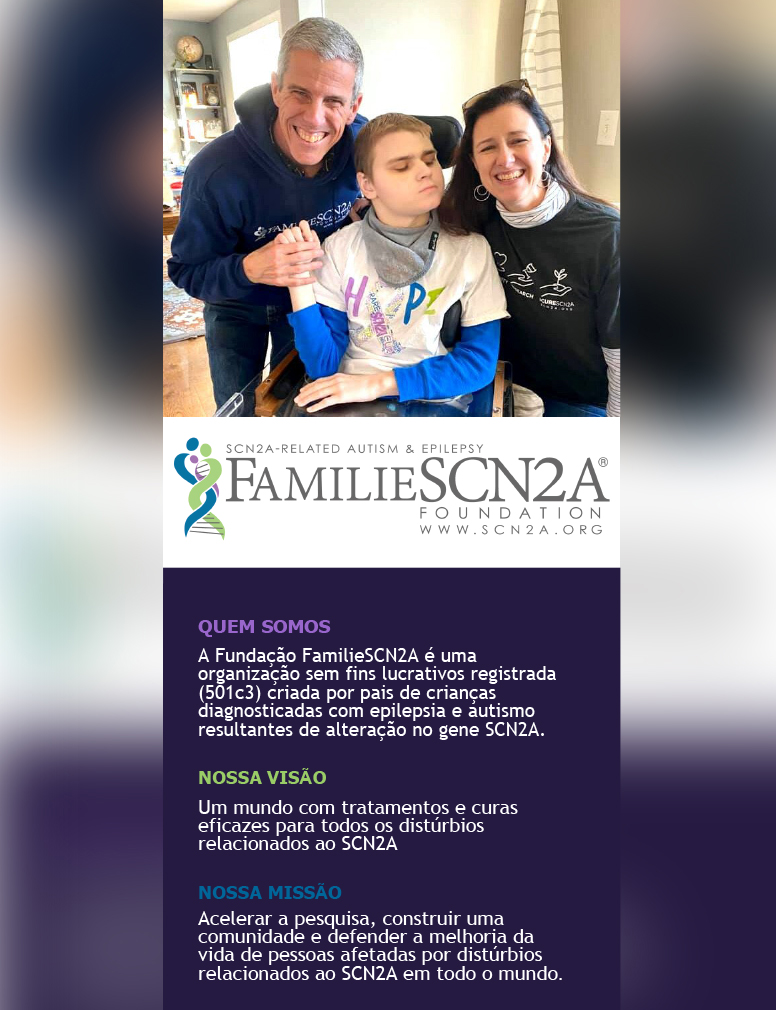 SCN2A-RELATED AUTISM & EPILEPSY
FAMILIESCN2A®
FOUNDATION
WWW.SCN2A.ORG

QUEM SOMOS

A Fundação FamilieSCN2A é uma organização sem fins lucrativos registrada (501c3) criada por pais de crianças diagnosticadas com epilepsia e autismo resultantes de alteração no gene SCN2A.

NOSSA VISÃO

Um mundo com tratamentos e curas eficazes para todos os distúrbios relacionados ao SCN2A

NOSSA MISSÃO

Acelerar a pesquisa, construir uma comunidade e defender a melhoria da vida de pessoas afetadas por distúrbios relacionados ao SCN2A em todo o mundo.